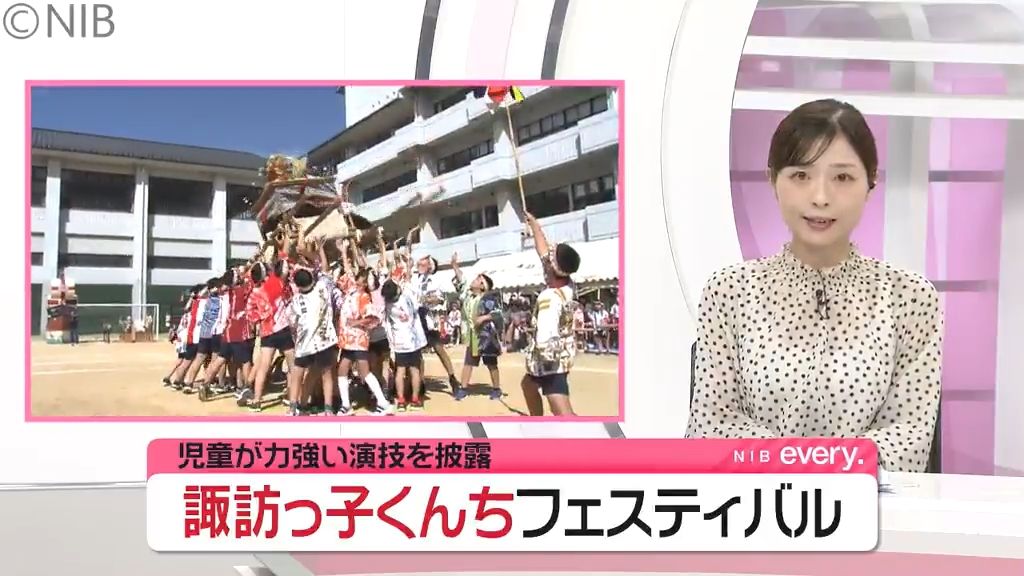 ©NIB

児童が力強い演技を披露

NIB every.

諏訪っ子くんちフェスティバル